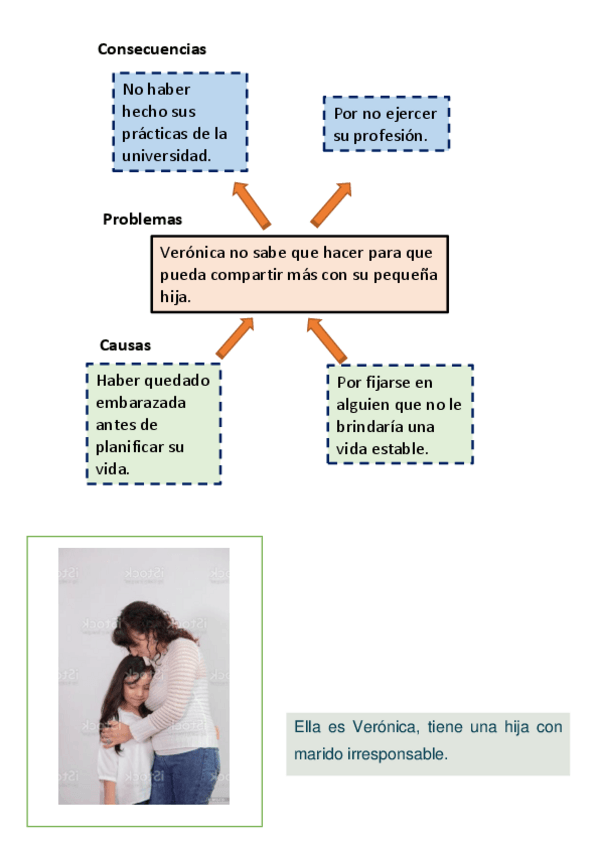 Consecuencias

No haber hecho sus prácticas de la universidad.

Por no ejercer su profesión.

Problemas

Verónica no sabe que hacer para que pueda compartir más con su pequeña hija.

Causas

Haber quedado embarazada antes de planificar su vida.

Por fijarse en alguien que no le brindaría una vida estable.

iStock

Ella es Verónica, tiene una hija con marido irresponsable.